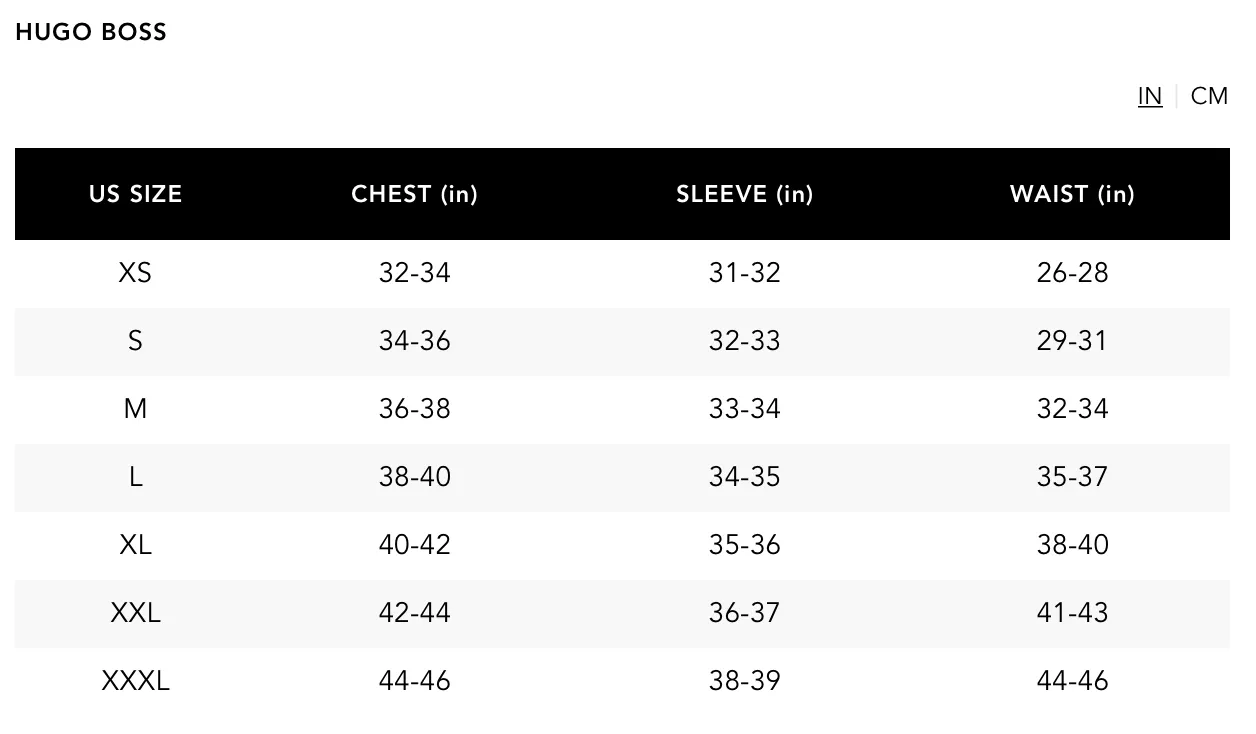 HUGO BOSS

IN | CM

| US SIZE | CHEST (in) | SLEEVE (in) | WAIST (in) |
|---|---|---|---|
| XS | 32-34 | 31-32 | 26-28 |
| S | 34-36 | 32-33 | 29-31 |
| M | 36-38 | 33-34 | 32-34 |
| L | 38-40 | 34-35 | 35-37 |
| XL | 40-42 | 35-36 | 38-40 |
| XXL | 42-44 | 36-37 | 41-43 |
| XXXL | 44-46 | 38-39 | 44-46 |